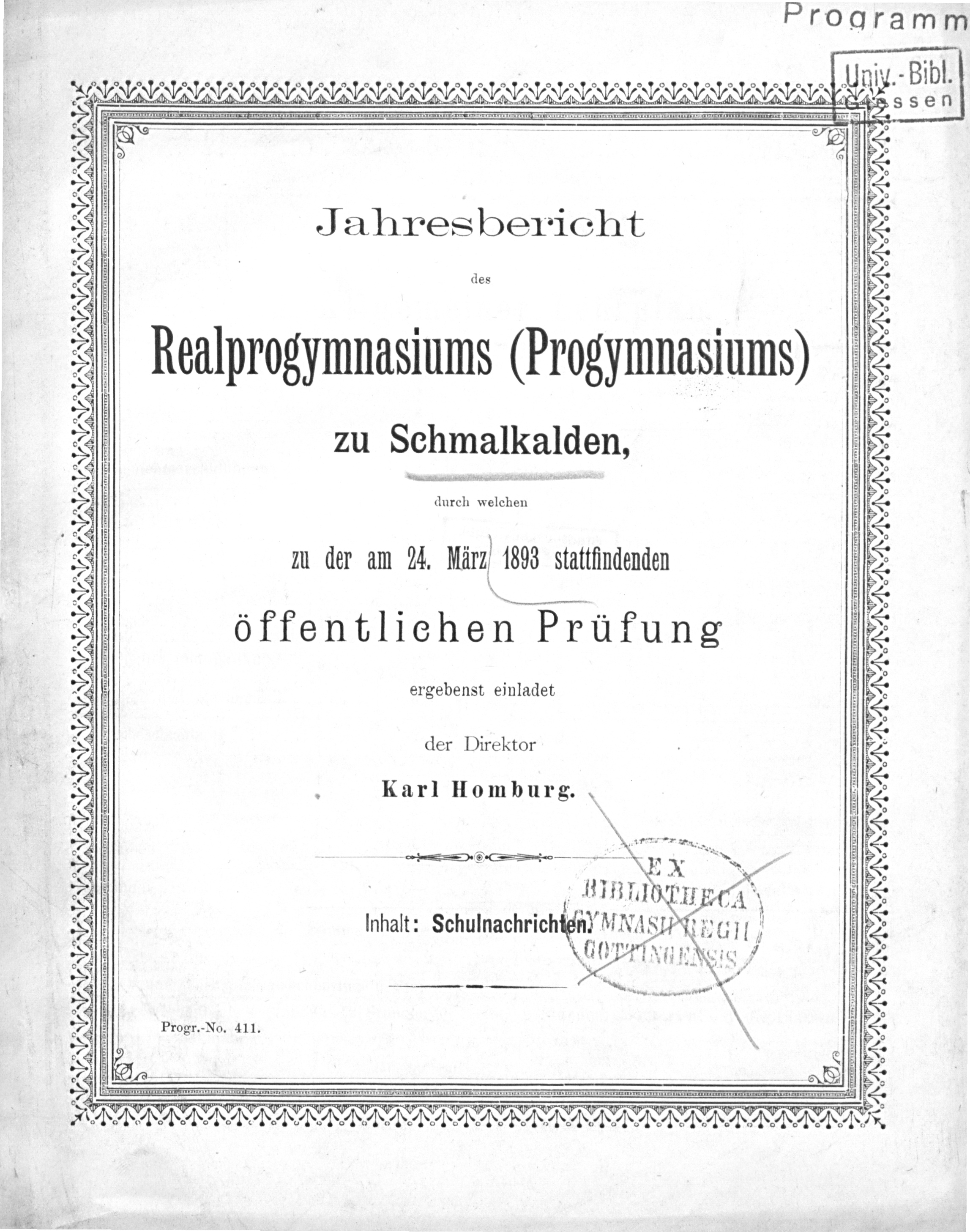 Programm

Univ.-Bibl. Giessen

Jahresbericht

des

Realprogymnasiums (Progymnasiums)

zu Schmalkalden,

durch welchen

zu der am 24. März 1893 stattfindenden

öffentlichen Prüfung

ergebenst einladet

der Direktor

Karl Homburg.

EX BIBLIOTHECA GYMNASII REGII GOTTINGENSIS

Inhalt: Schulnachrichten.

Progr.-No. 411.